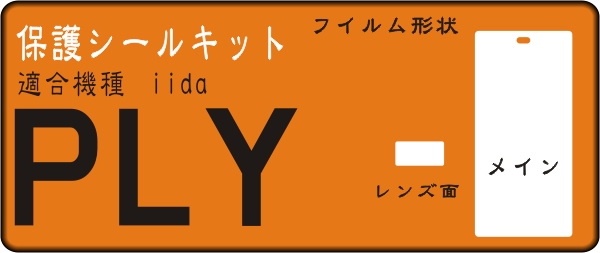 保護シールキット
適合機種 iida
PLY

フイルム形状

レンズ面

メイン